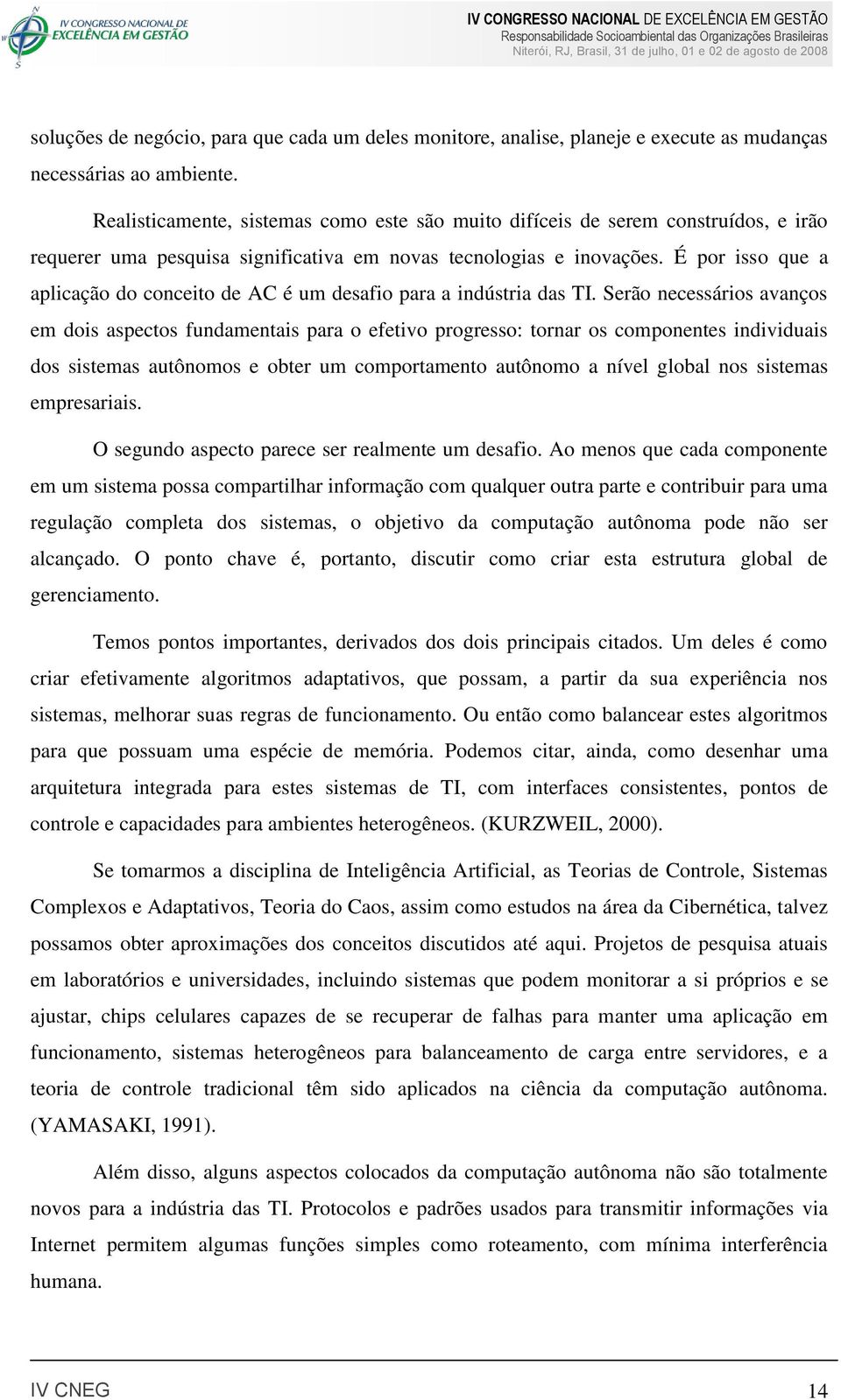 IV CONGRESSO NACIONAL DE EXCELÊNCIA EM GESTÃO

IV CONGRESSO NACIONAL DE EXCELÊNCIA EM GESTÃO
Responsabilidade Socioambiental das Organizações Brasileiras
Niterói, RJ, Brasil, 31 de julho, 01 e 02 de agosto de 2008

soluções de negócio, para que cada um deles monitore, analise, planeje e execute as mudanças necessárias ao ambiente.

Realisticamente, sistemas como este são muito difíceis de serem construídos, e irão requerer uma pesquisa significativa em novas tecnologias e inovações. É por isso que a aplicação do conceito de AC é um desafio para a indústria das TI. Serão necessários avanços em dois aspectos fundamentais para o efetivo progresso: tornar os componentes individuais dos sistemas autônomos e obter um comportamento autônomo a nível global nos sistemas empresariais.

O segundo aspecto parece ser realmente um desafio. Ao menos que cada componente em um sistema possa compartilhar informação com qualquer outra parte e contribuir para uma regulação completa dos sistemas, o objetivo da computação autônoma pode não ser alcançado. O ponto chave é, portanto, discutir como criar esta estrutura global de gerenciamento.

Temos pontos importantes, derivados dos dois principais citados. Um deles é como criar efetivamente algoritmos adaptativos, que possam, a partir da sua experiência nos sistemas, melhorar suas regras de funcionamento. Ou então como balancear estes algoritmos para que possuam uma espécie de memória. Podemos citar, ainda, como desenhar uma arquitetura integrada para estes sistemas de TI, com interfaces consistentes, pontos de controle e capacidades para ambientes heterogêneos. (KURZWEIL, 2000).

Se tomarmos a disciplina de Inteligência Artificial, as Teorias de Controle, Sistemas Complexos e Adaptativos, Teoria do Caos, assim como estudos na área da Cibernética, talvez possamos obter aproximações dos conceitos discutidos até aqui. Projetos de pesquisa atuais em laboratórios e universidades, incluindo sistemas que podem monitorar a si próprios e se ajustar, chips celulares capazes de se recuperar de falhas para manter uma aplicação em funcionamento, sistemas heterogêneos para balanceamento de carga entre servidores, e a teoria de controle tradicional têm sido aplicados na ciência da computação autônoma. (YAMASAKI, 1991).

Além disso, alguns aspectos colocados da computação autônoma não são totalmente novos para a indústria das TI. Protocolos e padrões usados para transmitir informações via Internet permitem algumas funções simples como roteamento, com mínima interferência humana.

IV CNEG 14